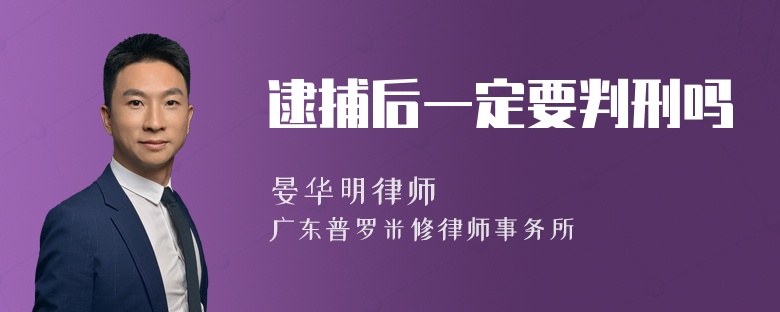 逮捕后一定要判刑吗

晏华明律师

广东普罗米修律师事务所